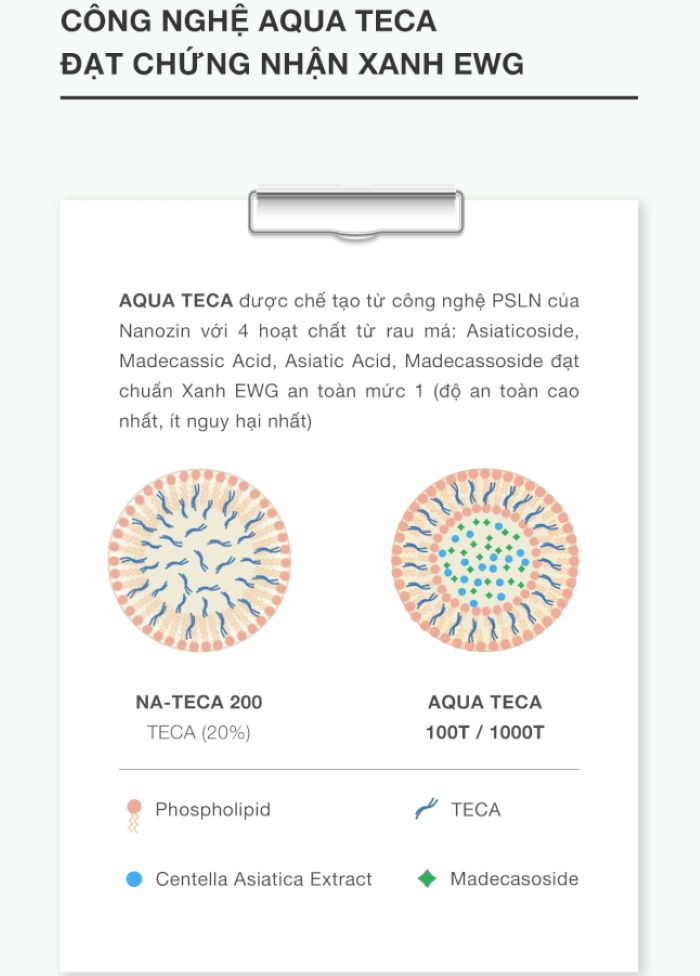 CÔNG NGHỆ AQUA TECA
ĐẠT CHỨNG NHẬN XANH EWG

AQUA TECA được chế tạo từ công nghệ PSLN của Nanozin với 4 hoạt chất từ rau má: Asiaticoside, Madecassic Acid, Asiatic Acid, Madecassoside đạt chuẩn Xanh EWG an toàn mức 1 (độ an toàn cao nhất, ít nguy hại nhất)

NA-TECA 200
TECA (20%)

AQUA TECA
100T / 1000T

Phospholipid

TECA

Centella Asiatica Extract

Madecasoside